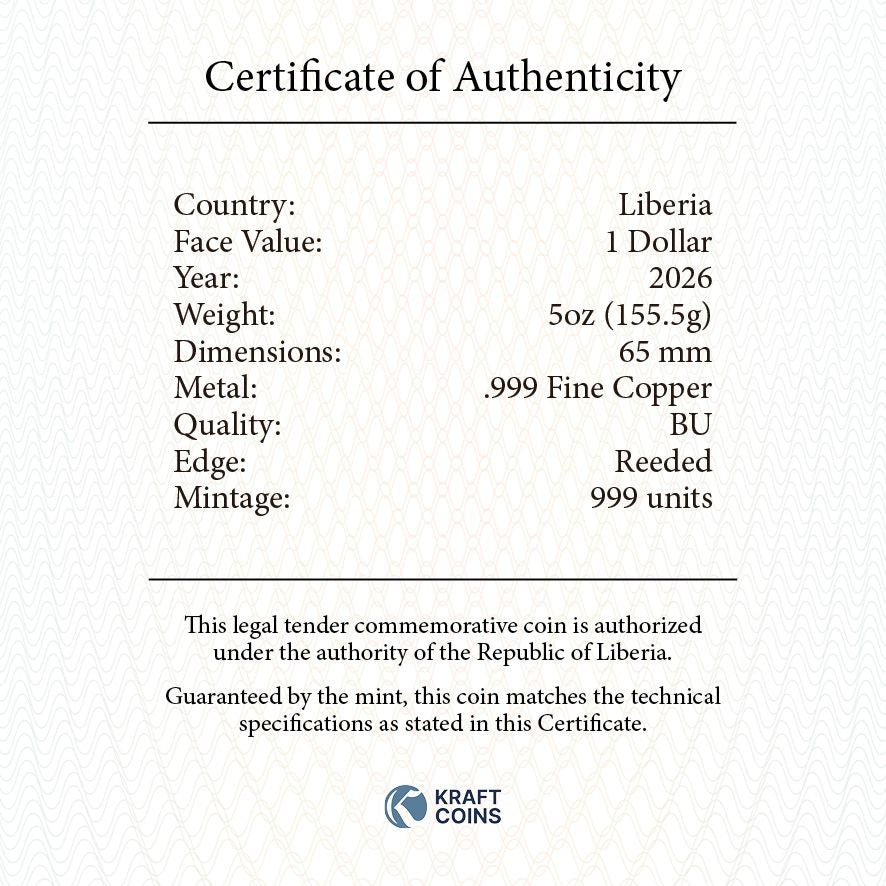 Certificate of Authenticity

Country: Liberia
Face Value: 1 Dollar
Year: 2026
Weight: 5oz (155.5g)
Dimensions: 65 mm
Metal: .999 Fine Copper
Quality: BU
Edge: Reeded
Mintage: 999 units

This legal tender commemorative coin is authorized under the authority of the Republic of Liberia.

Guaranteed by the mint, this coin matches the technical specifications as stated in this Certificate.

KRAFT
COINS